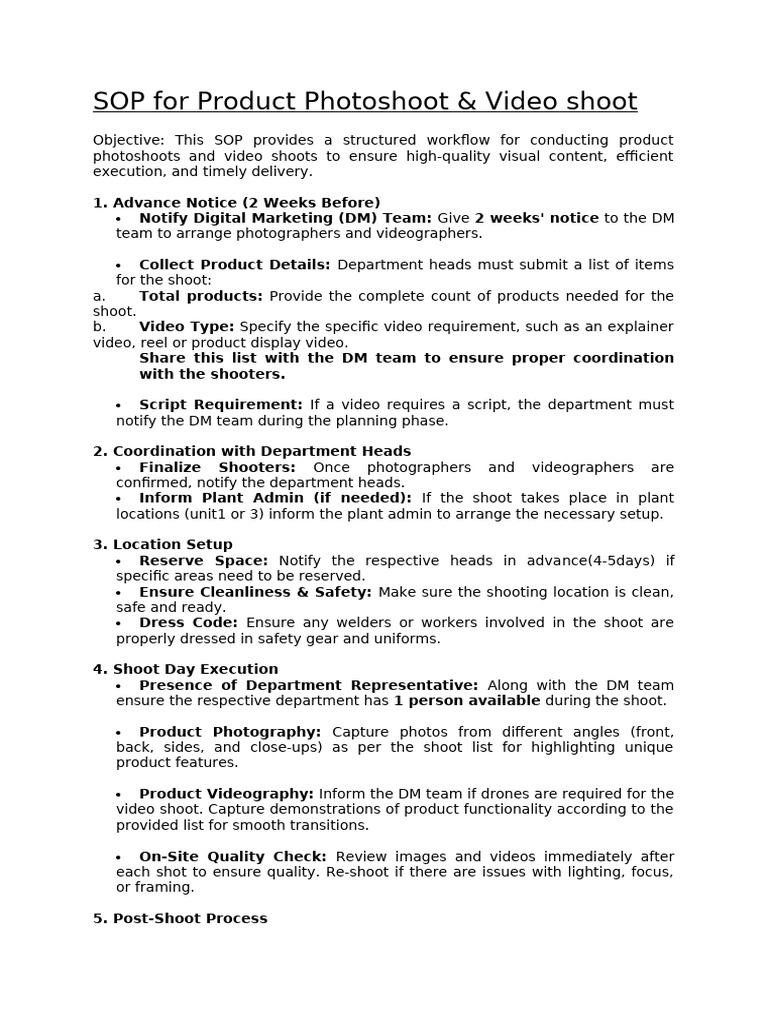 SOP for Product Photoshoot & Video shoot

Objective: This SOP provides a structured workflow for conducting product photoshoots and video shoots to ensure high-quality visual content, efficient execution, and timely delivery.

1. Advance Notice (2 Weeks Before)

• Notify Digital Marketing (DM) Team: Give 2 weeks' notice to the DM team to arrange photographers and videographers.

• Collect Product Details: Department heads must submit a list of items for the shoot:

a. Total products: Provide the complete count of products needed for the shoot.

b. Video Type: Specify the specific video requirement, such as an explainer video, reel or product display video.

Share this list with the DM team to ensure proper coordination with the shooters.

• Script Requirement: If a video requires a script, the department must notify the DM team during the planning phase.

2. Coordination with Department Heads

• Finalize Shooters: Once photographers and videographers are confirmed, notify the department heads.

• Inform Plant Admin (if needed): If the shoot takes place in plant locations (unit1 or 3) inform the plant admin to arrange the necessary setup.

3. Location Setup

• Reserve Space: Notify the respective heads in advance(4-5days) if specific areas need to be reserved.

• Ensure Cleanliness & Safety: Make sure the shooting location is clean, safe and ready.

• Dress Code: Ensure any welders or workers involved in the shoot are properly dressed in safety gear and uniforms.

4. Shoot Day Execution

• Presence of Department Representative: Along with the DM team ensure the respective department has 1 person available during the shoot.

• Product Photography: Capture photos from different angles (front, back, sides, and close-ups) as per the shoot list for highlighting unique product features.

• Product Videography: Inform the DM team if drones are required for the video shoot. Capture demonstrations of product functionality according to the provided list for smooth transitions.

• On-Site Quality Check: Review images and videos immediately after each shot to ensure quality. Re-shoot if there are issues with lighting, focus, or framing.

5. Post-Shoot Process